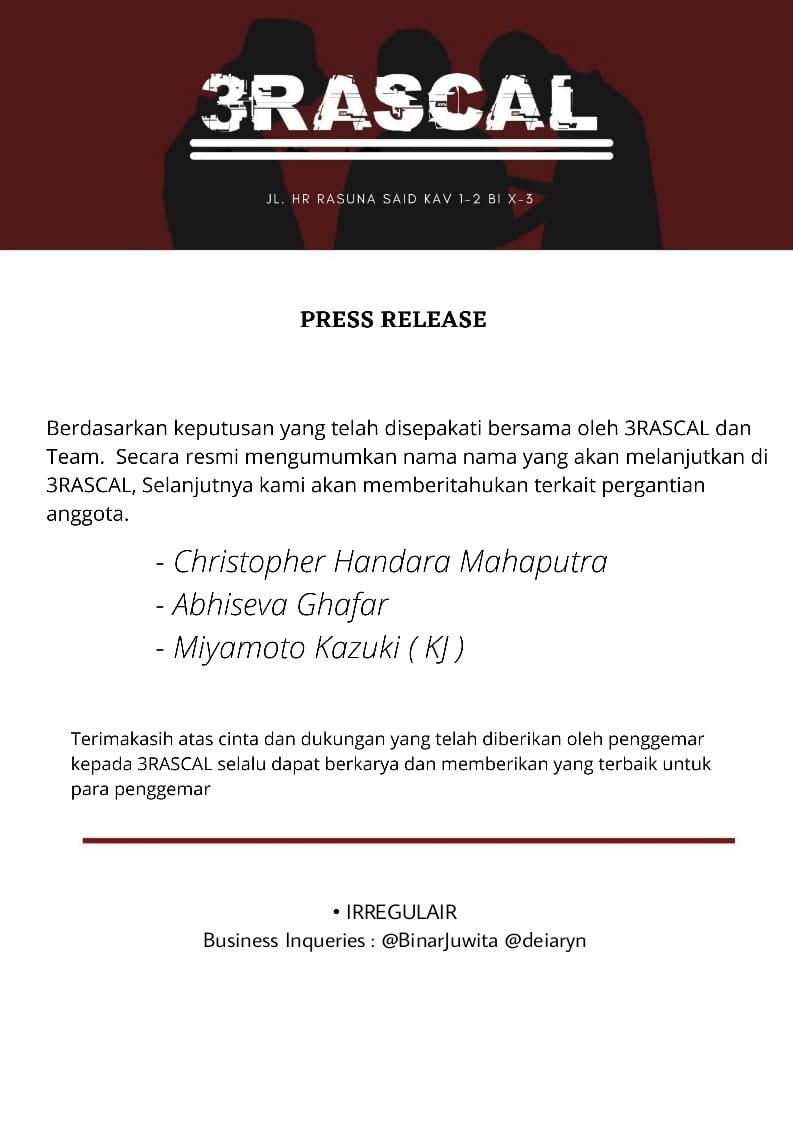 3RASCAL

JL. HR RASUNA SAID KAV 1-2 BI X-3

PRESS RELEASE

Berdasarkan keputusan yang telah disepakati bersama oleh 3RASCAL dan Team. Secara resmi mengumumkan nama nama yang akan melanjutkan di 3RASCAL, Selanjutnya kami akan memberitahukan terkait pergantian anggota.

- Christopher Handara Mahaputra
- Abhiseva Ghafar
- Miyamoto Kazuki ( KJ )

Terimakasih atas cinta dan dukungan yang telah diberikan oleh penggemar kepada 3RASCAL selalu dapat berkarya dan memberikan yang terbaik untuk para penggemar

• IRREGULAIR
Business Inqueries : @BinarJuwita @deiaryn